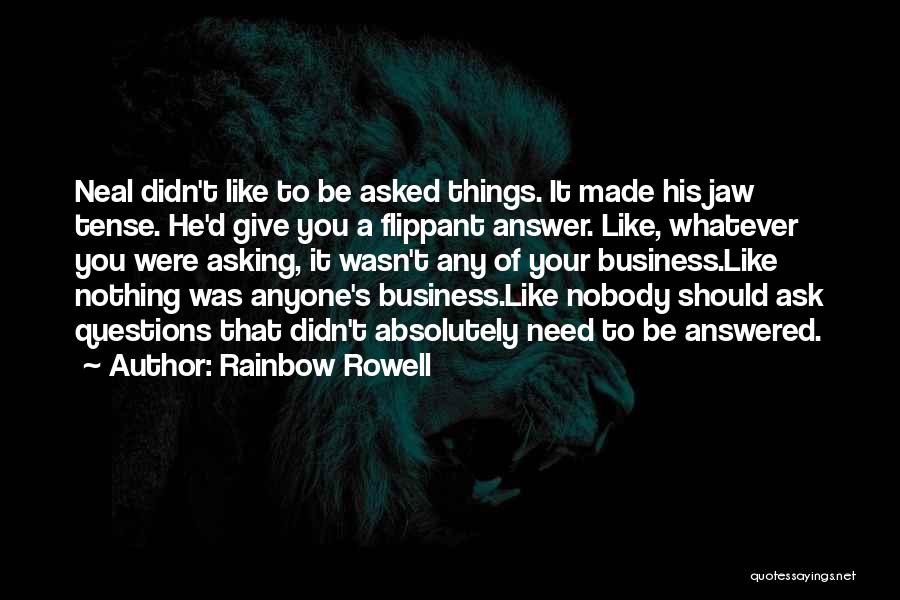 Neal didn't like to be asked things. It made his jaw tense. He'd give you a flippant answer. Like, whatever you were asking, it wasn't any of your business.Like nothing was anyone's business.Like nobody should ask questions that didn't absolutely need to be answered.

~ Author: Rainbow Rowell

quotessayings.net